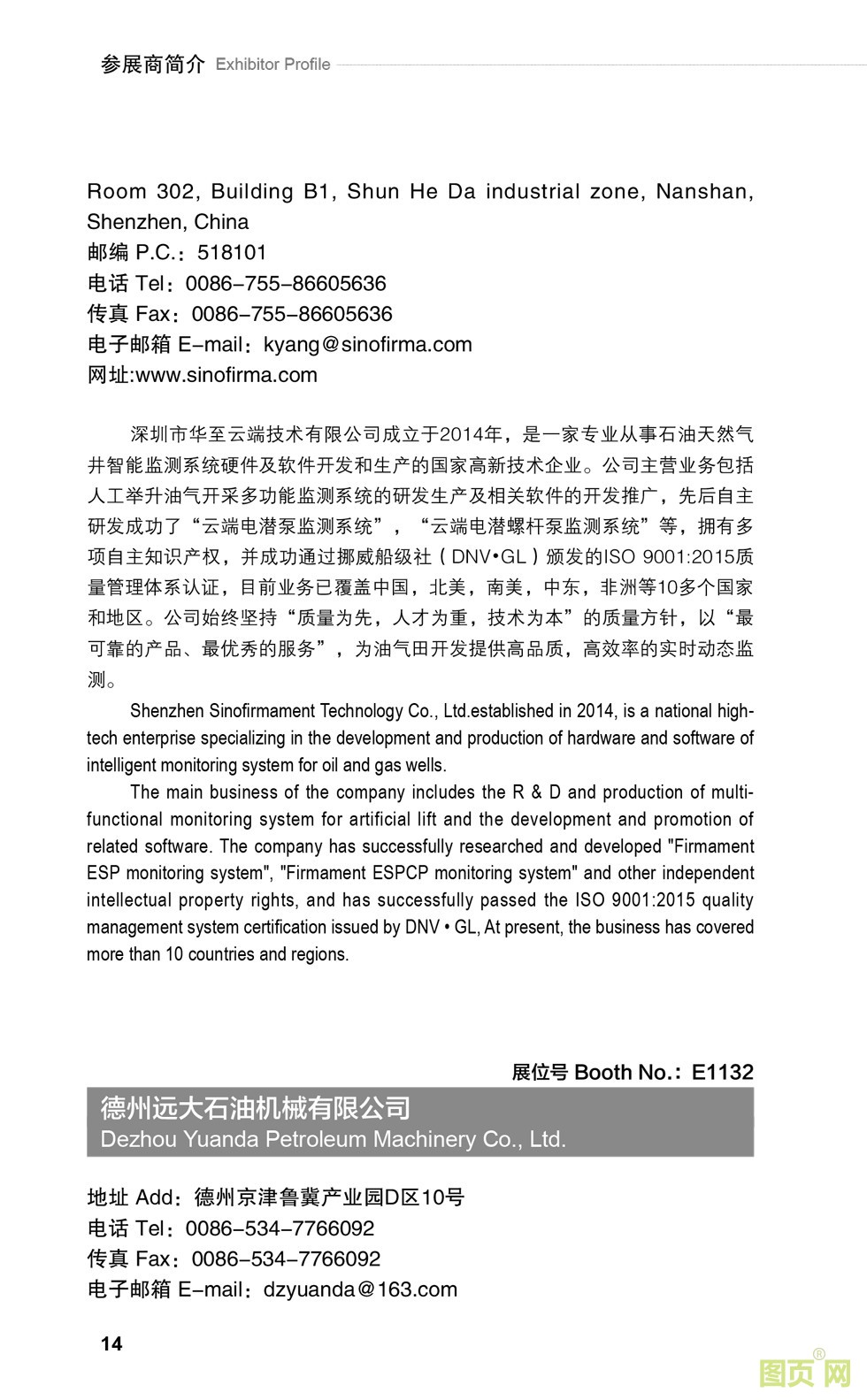 参展商简介 Exhibitor Profile

Room 302, Building B1, Shun He Da industrial zone, Nanshan, Shenzhen, China
邮编 P.C.：518101
电话 Tel：0086-755-86605636
传真 Fax：0086-755-86605636
电子邮箱 E-mail：kyang@sinofirma.com
网址:www.sinofirma.com

深圳市华至云端技术有限公司成立于2014年，是一家专业从事石油天然气井智能监测系统硬件及软件开发和生产的国家高新技术企业。公司主营业务包括人工举升油气开采多功能监测系统的研发生产及相关软件的开发推广，先后自主研发成功了“云端电潜泵监测系统”，“云端电潜螺杆泵监测系统”等，拥有多项自主知识产权，并成功通过挪威船级社（DNV•GL）颁发的ISO 9001:2015质量管理体系认证，目前业务已覆盖中国，北美，南美，中东，非洲等10多个国家和地区。公司始终坚持“质量为先，人才为重，技术为本”的质量方针，以“最可靠的产品、最优秀的服务”，为油气田开发提供高品质，高效率的实时动态监测。

Shenzhen Sinofirmament Technology Co., Ltd.established in 2014, is a national high-tech enterprise specializing in the development and production of hardware and software of intelligent monitoring system for oil and gas wells.

The main business of the company includes the R & D and production of multi-functional monitoring system for artificial lift and the development and promotion of related software. The company has successfully researched and developed "Firmament ESP monitoring system", "Firmament ESPCP monitoring system" and other independent intellectual property rights, and has successfully passed the ISO 9001:2015 quality management system certification issued by DNV • GL, At present, the business has covered more than 10 countries and regions.

展位号 Booth No.：E1132

德州远大石油机械有限公司
Dezhou Yuanda Petroleum Machinery Co., Ltd.

地址 Add：德州京津鲁冀产业园D区10号
电话 Tel：0086-534-7766092
传真 Fax：0086-534-7766092
电子邮箱 E-mail：dzyuanda@163.com

14

图页网®